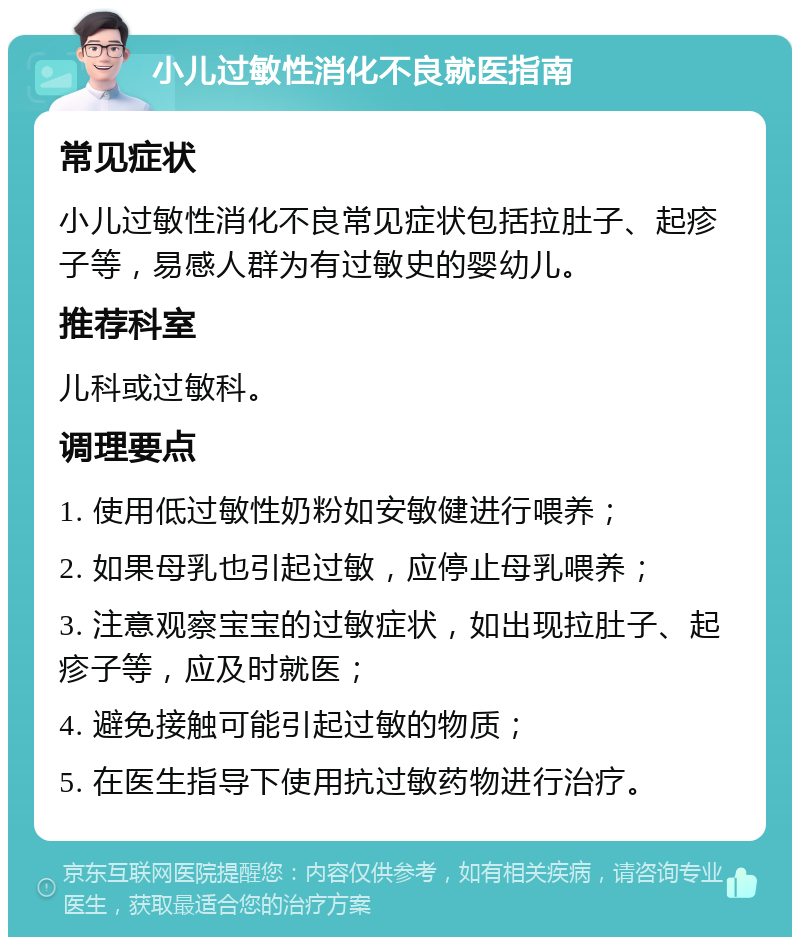 小儿过敏性消化不良就医指南

常见症状

小儿过敏性消化不良常见症状包括拉肚子、起疹子等，易感人群为有过敏史的婴幼儿。

推荐科室

儿科或过敏科。

调理要点

1. 使用低过敏性奶粉如安敏健进行喂养；

2. 如果母乳也引起过敏，应停止母乳喂养；

3. 注意观察宝宝的过敏症状，如出现拉肚子、起疹子等，应及时就医；

4. 避免接触可能引起过敏的物质；

5. 在医生指导下使用抗过敏药物进行治疗。

京东互联网医院提醒您：内容仅供参考，如有相关疾病，请咨询专业医生，获取最适合您的治疗方案